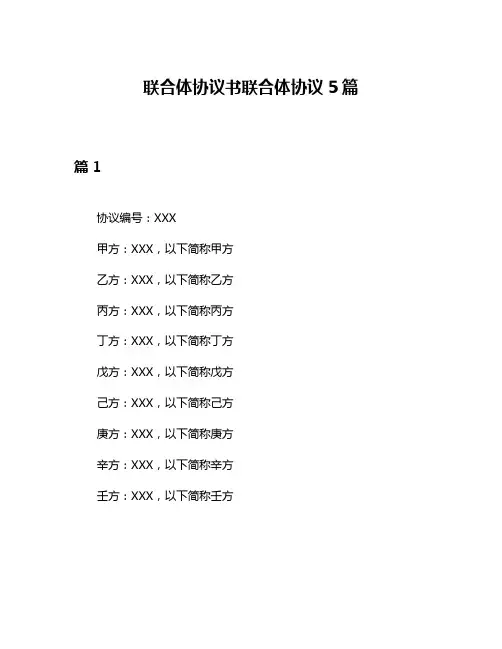 联合体协议书联合体协议5篇

篇1

协议编号：XXX

甲方：XXX，以下简称甲方

乙方：XXX，以下简称乙方

丙方：XXX，以下简称丙方

丁方：XXX，以下简称丁方

戊方：XXX，以下简称戊方

己方：XXX，以下简称己方

庚方：XXX，以下简称庚方

辛方：XXX，以下简称辛方

壬方：XXX，以下简称壬方